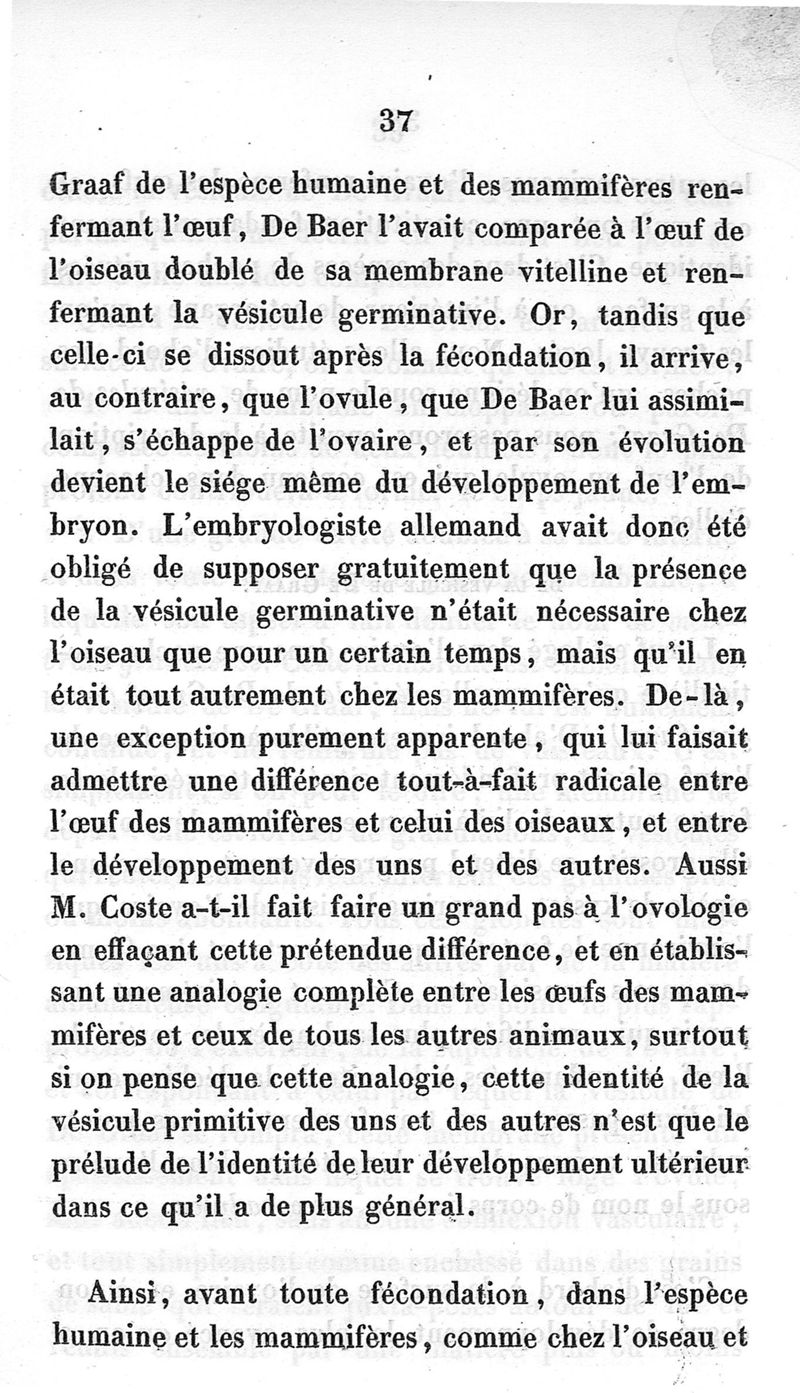 37

Graaf de l'espèce humaine et des mammifères renfermant l'œuf, De Baer l'avait comparée à l'œuf de l'oiseau doublé de sa membrane vitelline et renfermant la vésicule germinative. Or, tandis que celle-ci se dissout après la fécondation, il arrive, au contraire, que l'ovule, que De Baer lui assimilait, s'échappe de l'ovaire, et par son évolution devient le siége même du développement de l'embryon. L'embryologiste allemand avait donc été obligé de supposer gratuitement que la présence de la vésicule germinative n'était nécessaire chez l'oiseau que pour un certain temps, mais qu'il en était tout autrement chez les mammifères. De-là, une exception purement apparente, qui lui faisait admettre une différence tout-à-fait radicale entre l'œuf des mammifères et celui des oiseaux, et entre le développement des uns et des autres. Aussi M. Coste a-t-il fait faire un grand pas à l'ovologie en effaçant cette prétendue différence, et en établissant une analogie complète entre les œufs des mammifères et ceux de tous les autres animaux, surtout si on pense que cette analogie, cette identité de la vésicule primitive des uns et des autres n'est que le prélude de l'identité de leur développement ultérieur dans ce qu'il a de plus général.

Ainsi, avant toute fécondation, dans l'espèce humaine et les mammifères, comme chez l'oiseau et